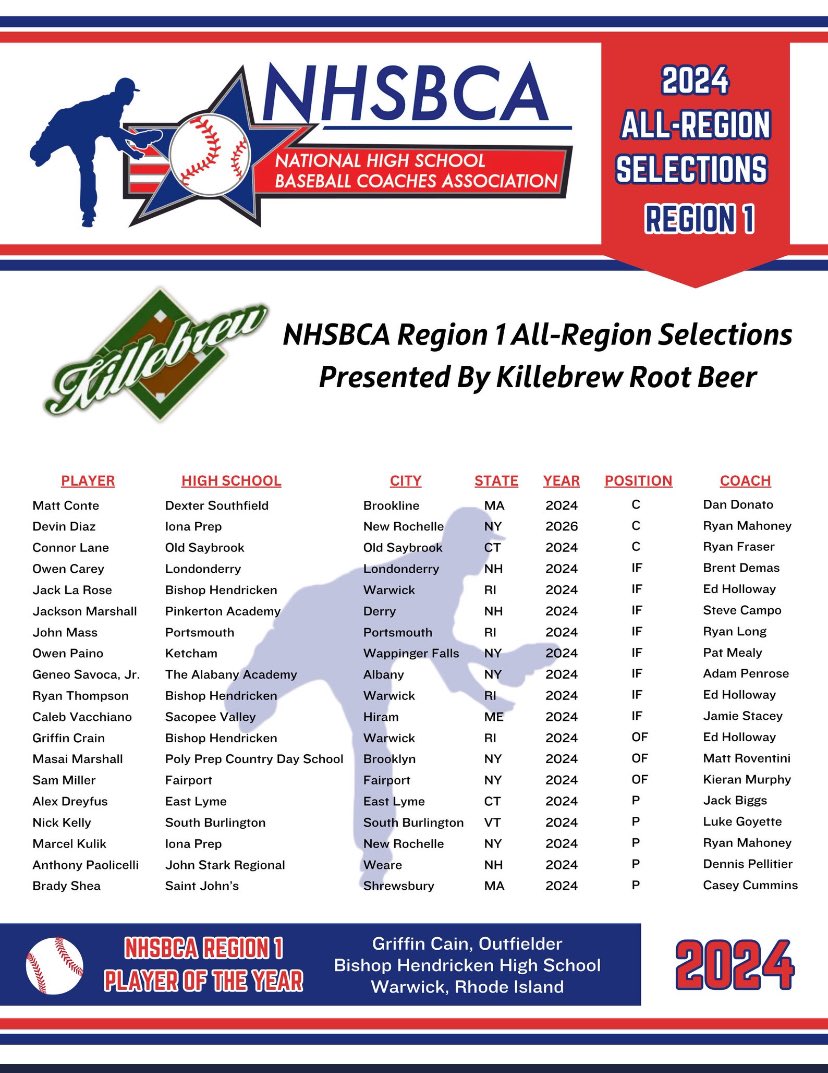 NHSBCA
NATIONAL HIGH SCHOOL BASEBALL COACHES ASSOCIATION

2024 ALL-REGION SELECTIONS REGION 1

Killebrew

NHSBCA Region 1 All-Region Selections
Presented By Killebrew Root Beer

| PLAYER | HIGH SCHOOL | CITY | STATE | YEAR | POSITION | COACH |
|---|---|---|---|---|---|---|
| Matt Conte | Dexter Southfield | Brookline | MA | 2024 | C | Dan Donato |
| Devin Diaz | Iona Prep | New Rochelle | NY | 2026 | C | Ryan Mahoney |
| Connor Lane | Old Saybrook | Old Saybrook | CT | 2024 | C | Ryan Fraser |
| Owen Carey | Londonderry | Londonderry | NH | 2024 | IF | Brent Demas |
| Jack La Rose | Bishop Hendricken | Warwick | RI | 2024 | IF | Ed Holloway |
| Jackson Marshall | Pinkerton Academy | Derry | NH | 2024 | IF | Steve Campo |
| John Mass | Portsmouth | Portsmouth | RI | 2024 | IF | Ryan Long |
| Owen Paino | Ketcham | Wappinger Falls | NY | 2024 | IF | Pat Mealy |
| Geneo Savoca, Jr. | The Alabany Academy | Albany | NY | 2024 | IF | Adam Penrose |
| Ryan Thompson | Bishop Hendricken | Warwick | RI | 2024 | IF | Ed Holloway |
| Caleb Vacchiano | Sacopee Valley | Hiram | ME | 2024 | IF | Jamie Stacey |
| Griffin Crain | Bishop Hendricken | Warwick | RI | 2024 | OF | Ed Holloway |
| Masai Marshall | Poly Prep Country Day School | Brooklyn | NY | 2024 | OF | Matt Roventini |
| Sam Miller | Fairport | Fairport | NY | 2024 | OF | Kieran Murphy |
| Alex Dreyfus | East Lyme | East Lyme | CT | 2024 | P | Jack Biggs |
| Nick Kelly | South Burlington | South Burlington | VT | 2024 | P | Luke Goyette |
| Marcel Kulik | Iona Prep | New Rochelle | NY | 2024 | P | Ryan Mahoney |
| Anthony Paolicelli | John Stark Regional | Weare | NH | 2024 | P | Dennis Pellitier |
| Brady Shea | Saint John's | Shrewsbury | MA | 2024 | P | Casey Cummins |

NHSBCA REGION 1 PLAYER OF THE YEAR

Griffin Cain, Outfielder
Bishop Hendricken High School
Warwick, Rhode Island

2024